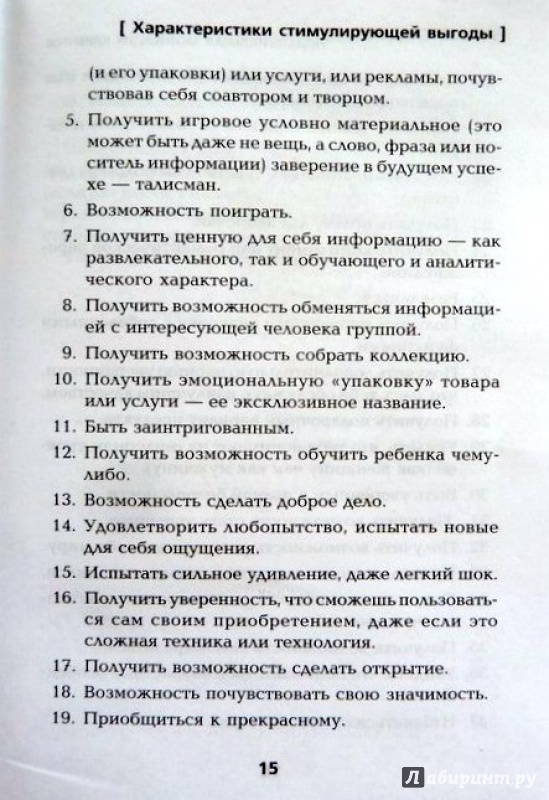 [ Характеристики стимулирующей выгоды ]

(и его упаковки) или услуги, или рекламы, почувствовав себя соавтором и творцом.

5. Получить игровое условно материальное (это может быть даже не вещь, а слово, фраза или носитель информации) заверение в будущем успехе — талисман.

6. Возможность поиграть.

7. Получить ценную для себя информацию — как развлекательного, так и обучающего и аналитического характера.

8. Получить возможность обменяться информацией с интересующей человека группой.

9. Получить возможность собрать коллекцию.

10. Получить эмоциональную «упаковку» товара или услуги — ее эксклюзивное название.

11. Быть заинтригованным.

12. Получить возможность обучить ребенка чему-либо.

13. Возможность сделать доброе дело.

14. Удовлетворить любопытство, испытать новые для себя ощущения.

15. Испытать сильное удивление, даже легкий шок.

16. Получить уверенность, что сможешь пользоваться сам своим приобретением, даже если это сложная техника или технология.

17. Получить возможность сделать открытие.

18. Возможность почувствовать свою значимость.

19. Приобщиться к прекрасному.

15

Лабиринт.ру